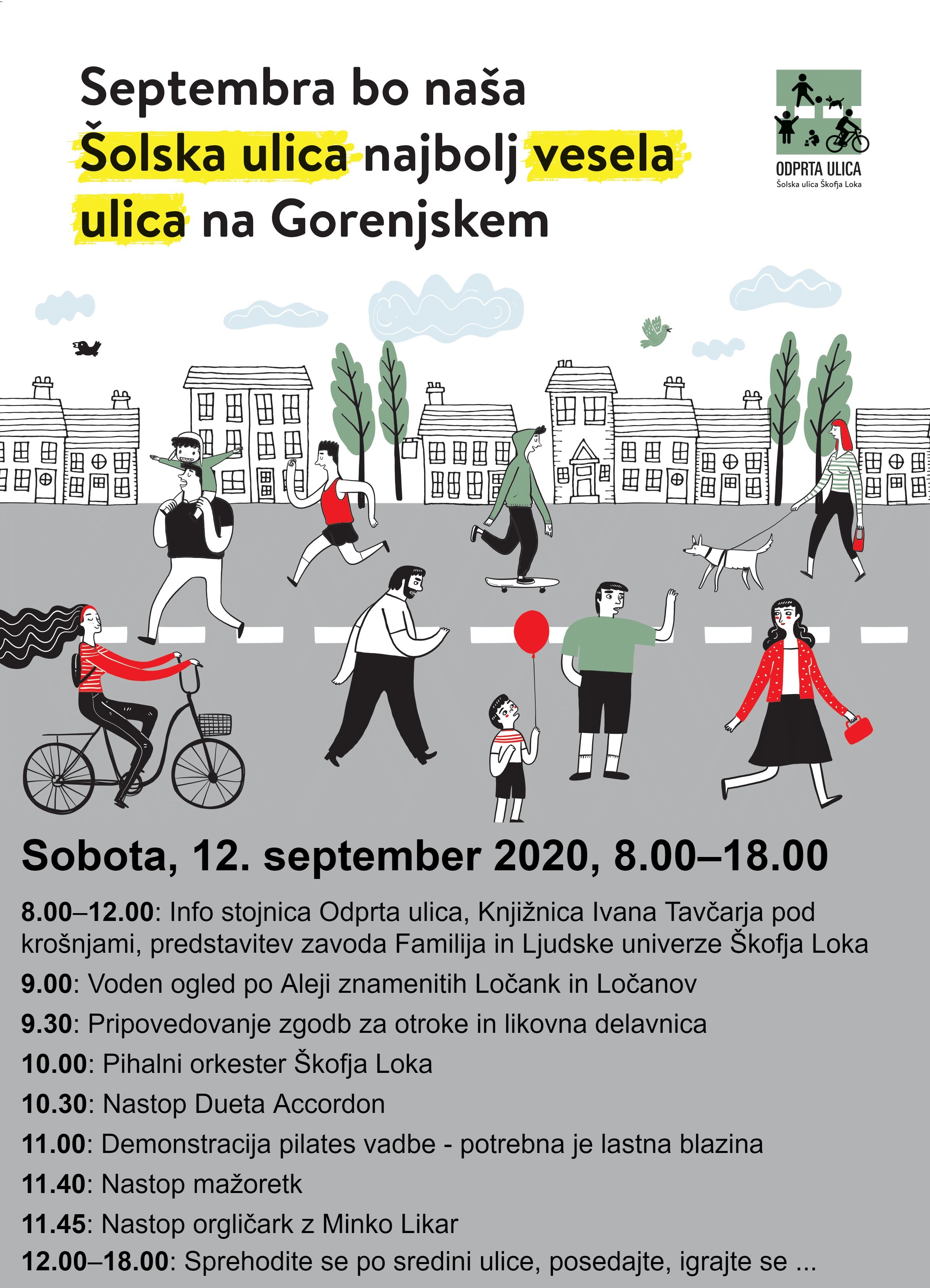 Septembra bo naša Šolska ulica najbolj vesela ulica na Gorenjskem

ODPRTA ULICA
Šolska ulica Škofja Loka

Sobota, 12. september 2020, 8.00–18.00

8.00–12.00: Info stojnica Odprta ulica, Knjižnica Ivana Tavčarja pod krošnjami, predstavitev zavoda Familija in Ljudske univerze Škofja Loka

9.00: Voden ogled po Aleji znamenitih Ločank in Ločanov

9.30: Pripovedovanje zgodb za otroke in likovna delavnica

10.00: Pihalni orkester Škofja Loka

10.30: Nastop Dueta Accordon

11.00: Demonstracija pilates vadbe - potrebna je lastna blazina

11.40: Nastop mažoretk

11.45: Nastop orgličark z Minko Likar

12.00–18.00: Sprehodite se po sredini ulice, posedajte, igrajte se ...